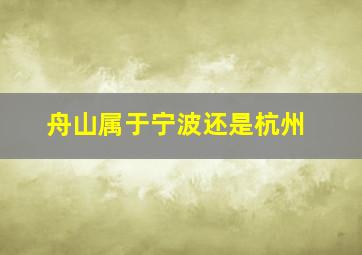 舟山属于宁波还是杭州